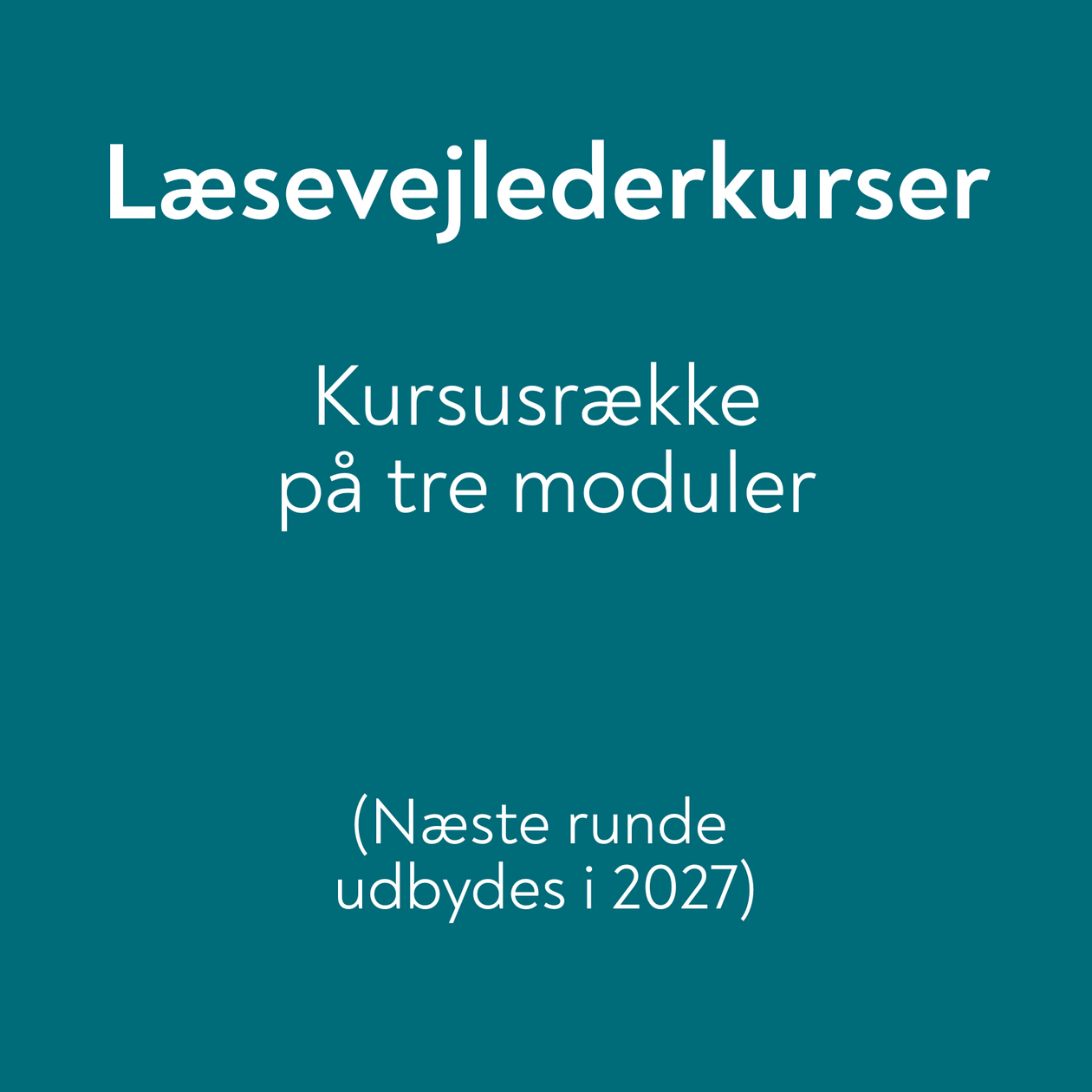 Læsevejlederkurser

Kursusrække
på tre moduler

(Næste runde
udbydes i 2027)